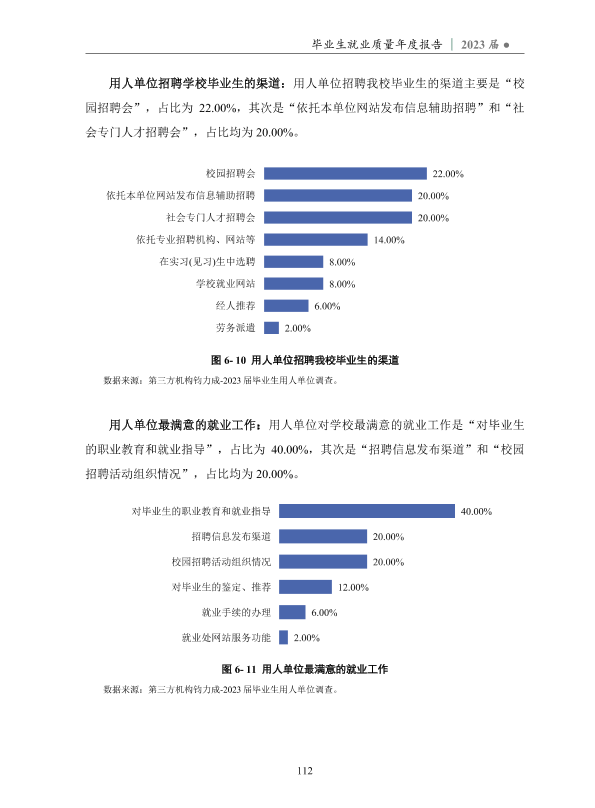 毕业生就业质量年度报告 | 2023届 ●

用人单位招聘学校毕业生的渠道：用人单位招聘我校毕业生的渠道主要是“校园招聘会”，占比为22.00%，其次是“依托本单位网站发布信息辅助招聘”和“社会专门人才招聘会”，占比均为20.00%。

校园招聘会 22.00%
依托本单位网站发布信息辅助招聘 20.00%
社会专门人才招聘会 20.00%
依托专业招聘机构、网站等 14.00%
在实习(见习)生中选聘 8.00%
学校就业网站 8.00%
经人推荐 6.00%
劳务派遣 2.00%

图6-10 用人单位招聘我校毕业生的渠道

数据来源：第三方机构钧力成-2023届毕业生用人单位调查。

用人单位最满意的就业工作：用人单位对学校最满意的就业工作是“对毕业生的职业教育和就业指导”，占比为40.00%，其次是“招聘信息发布渠道”和“校园招聘活动组织情况”，占比均为20.00%。

对毕业生的职业教育和就业指导 40.00%
招聘信息发布渠道 20.00%
校园招聘活动组织情况 20.00%
对毕业生的鉴定、推荐 12.00%
就业手续的办理 6.00%
就业处网站服务功能 2.00%

图6-11 用人单位最满意的就业工作

数据来源：第三方机构钧力成-2023届毕业生用人单位调查。

112